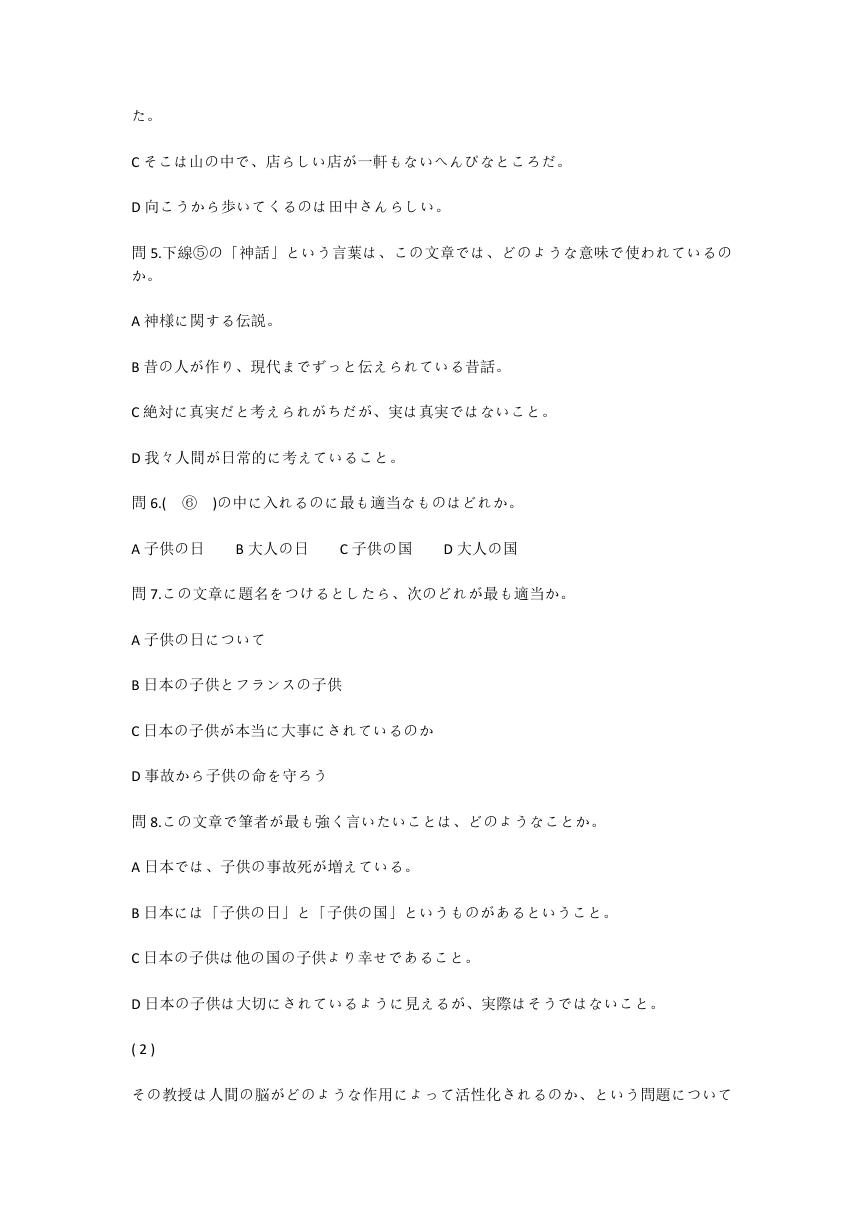 た。

C そこは山の中で、店らしい店が一軒もないへんぴなところだ。

D 向こうから歩いてくるのは田中さんらしい。

問 5.下線⑤の「神話」という言葉は、この文章では、どのような意味で使われているのか。

A 神様に関する伝説。

B 昔の人が作り、現代までずっと伝えられている昔話。

C 絶対に真実だと考えられがちだが、実は真実ではないこと。

D 我々人間が日常的に考えていること。

問 6.( ⑥ )の中に入れるのに最も適当なものはどれか。

A 子供の日　B 大人の日　C 子供の国　D 大人の国

問 7.この文章に題名をつけるとしたら、次のどれが最も適当か。

A 子供の日について

B 日本の子供とフランスの子供

C 日本の子供が本当に大事にされているのか

D 事故から子供の命を守ろう

問 8.この文章で筆者が最も強く言いたいことは、どのようなことか。

A 日本では、子供の事故死が増えている。

B 日本には「子供の日」と「子供の国」というものがあるということ。

C 日本の子供は他の国の子供より幸せであること。

D 日本の子供は大切にされているように見えるが、実際はそうではないこと。

( 2 )

その教授は人間の脳がどのような作用によって活性化されるのか、という問題について